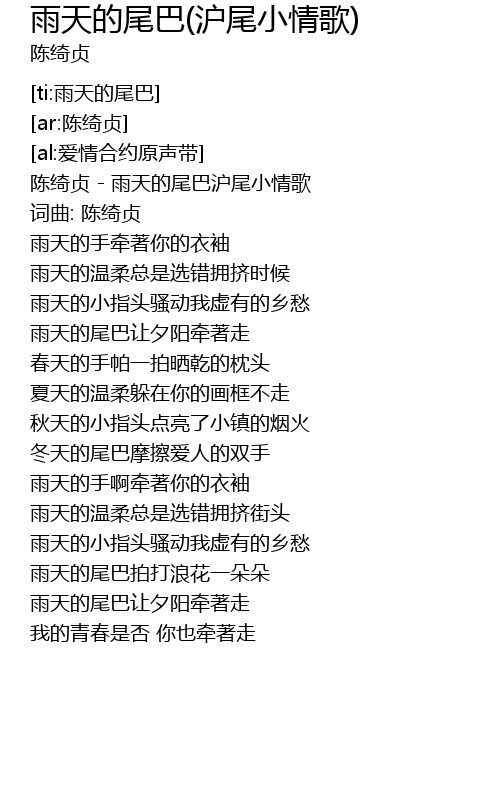 雨天的尾巴(沪尾小情歌)
陈绮贞

[ti:雨天的尾巴]
[ar:陈绮贞]
[al:爱情合约原声带]
陈绮贞 - 雨天的尾巴沪尾小情歌
词曲: 陈绮贞
雨天的手牵著你的衣袖
雨天的温柔总是选错拥挤时候
雨天的小指头骚动我虚有的乡愁
雨天的尾巴让夕阳牵著走
春天的手帕一拍晒乾的枕头
夏天的温柔躲在你的画框不走
秋天的小指头点亮了小镇的烟火
冬天的尾巴摩擦爱人的双手
雨天的手啊牵著你的衣袖
雨天的温柔总是选错拥挤街头
雨天的小指头骚动我虚有的乡愁
雨天的尾巴拍打浪花一朵朵
雨天的尾巴让夕阳牵著走
我的青春是否 你也牵著走